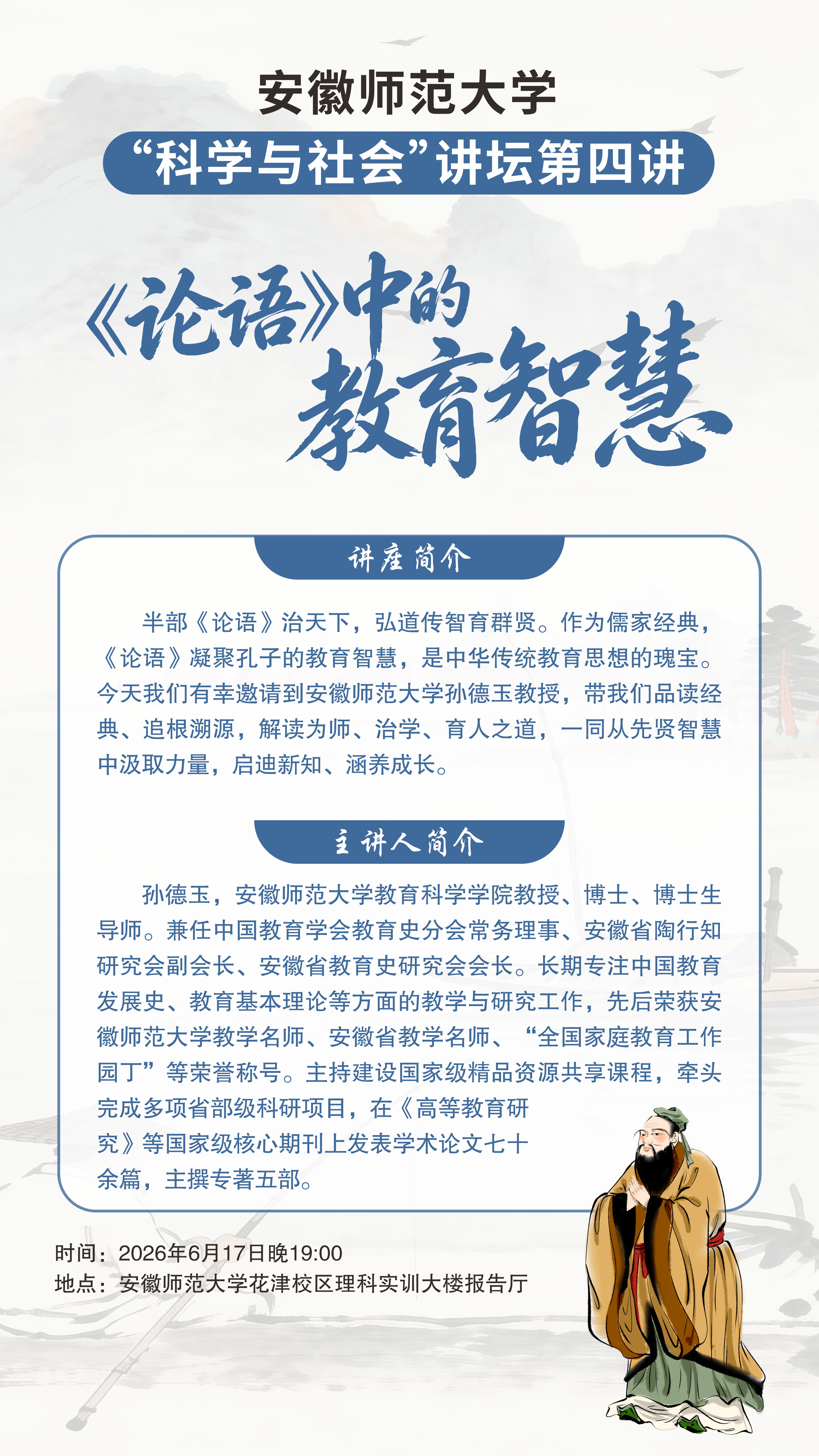 安徽师范大学

“科学与社会”讲坛第四讲

《论语》中的教育智慧

讲座简介

半部《论语》治天下，弘道传智育群贤。作为儒家经典，《论语》凝聚孔子的教育智慧，是中华传统教育思想的瑰宝。今天我们有幸邀请到安徽师范大学孙德玉教授，带我们品读经典、追根溯源，解读为师、治学、育人之道，一同从先贤智慧中汲取力量，启迪新知、涵养成长。

主讲人简介

孙德玉，安徽师范大学教育科学学院教授、博士、博士生导师。兼任中国教育学会教育史分会常务理事、安徽省陶行知研究会副会长、安徽省教育史研究会会长。长期专注中国教育发展史、教育基本理论等方面的教学与研究工作，先后荣获安徽师范大学教学名师、安徽省教学名师、“全国家庭教育工作园丁”等荣誉称号。主持建设国家级精品资源共享课程，牵头完成多项省部级科研项目，在《高等教育研究》等国家级核心期刊上发表学术论文七十余篇，主撰专著五部。

时间：2026年6月17日晚19:00
地点：安徽师范大学花津校区理科实训大楼报告厅